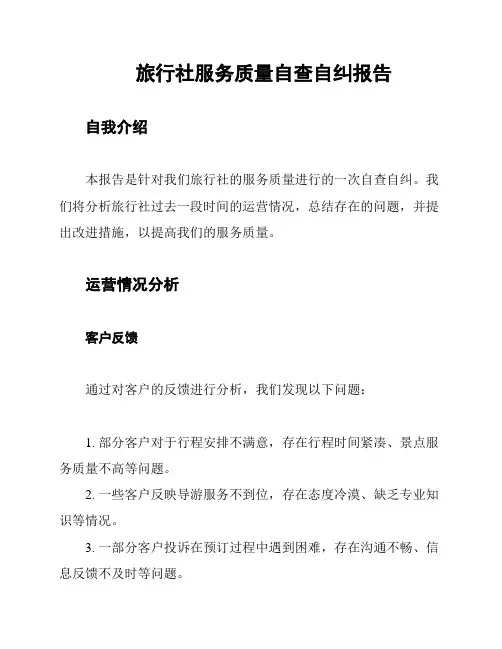 旅行社服务质量自查自纠报告

自我介绍

本报告是针对我们旅行社的服务质量进行的一次自查自纠。我们将分析旅行社过去一段时间的运营情况，总结存在的问题，并提出改进措施，以提高我们的服务质量。

运营情况分析

客户反馈

通过对客户的反馈进行分析，我们发现以下问题：

1. 部分客户对于行程安排不满意，存在行程时间紧凑、景点服务质量不高等问题。

2. 一些客户反映导游服务不到位，存在态度冷漠、缺乏专业知识等情况。

3. 一部分客户投诉在预订过程中遇到困难，存在沟通不畅、信息反馈不及时等问题。